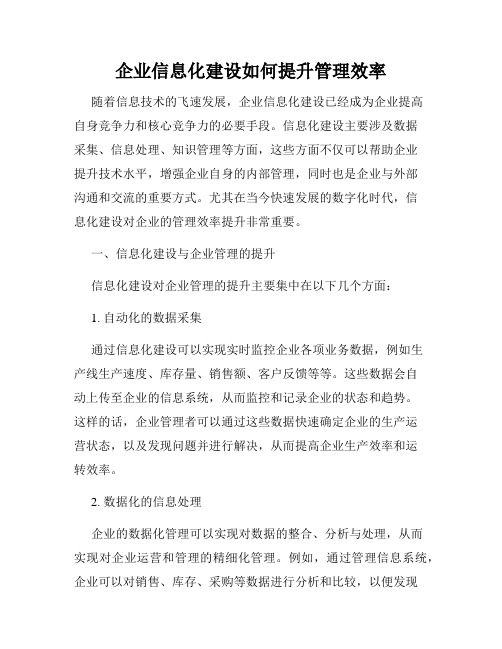 企业信息化建设如何提升管理效率

随着信息技术的飞速发展，企业信息化建设已经成为企业提高自身竞争力和核心竞争力的必要手段。信息化建设主要涉及数据采集、信息处理、知识管理等方面，这些方面不仅可以帮助企业提升技术水平，增强企业自身的内部管理，同时也是企业与外部沟通和交流的重要方式。尤其在当今快速发展的数字化时代，信息化建设对企业的管理效率提升非常重要。

一、信息化建设与企业管理的提升

信息化建设对企业管理的提升主要集中在以下几个方面：

1. 自动化的数据采集

通过信息化建设可以实现实时监控企业各项业务数据，例如生产线生产速度、库存量、销售额、客户反馈等等。这些数据会自动上传至企业的信息系统，从而监控和记录企业的状态和趋势。这样的话，企业管理者可以通过这些数据快速确定企业的生产运营状态，以及发现问题并进行解决，从而提高企业生产效率和运转效率。

2. 数据化的信息处理

企业的数据化管理可以实现对数据的整合、分析与处理，从而实现对企业运营和管理的精细化管理。例如，通过管理信息系统，企业可以对销售、库存、采购等数据进行分析和比较，以便发现